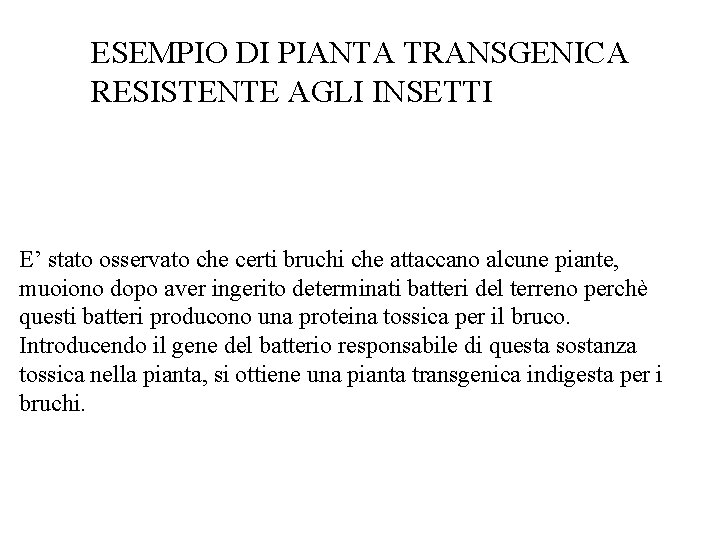 ESEMPIO DI PIANTA TRANSGENICA RESISTENTE AGLI INSETTI

E’ stato osservato che certi bruchi che attaccano alcune piante, muoiono dopo aver ingerito determinati batteri del terreno perchè questi batteri producono una proteina tossica per il bruco. Introducendo il gene del batterio responsabile di questa sostanza tossica nella pianta, si ottiene una pianta transgenica indigesta per i bruchi.